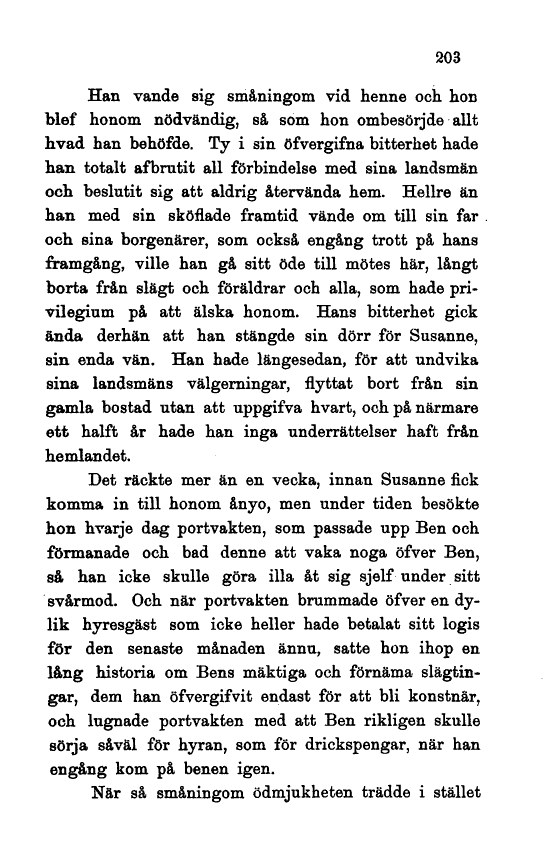 203

Han vande sig småningom vid henne och hon blef honom nödvändig, så som hon ombesörjde allt hvad han behöfde. Ty i sin öfvergifna bitterhet hade han totalt afbrutit all förbindelse med sina landsmän och beslutit sig att aldrig återvända hem. Hellre än han med sin sköflade framtid vände om till sin far och sina borgenärer, som också engång trott på hans framgång, ville han gå sitt öde till mötes här, långt borta från slägt och föräldrar och alla, som hade privilegium på att älska honom. Hans bitterhet gick ända derhän att han stängde sin dörr för Susanne, sin enda vän. Han hade längesedan, för att undvika sina landsmäns välgerningar, flyttat bort från sin gamla bostad utan att uppgifva hvart, och på närmare ett halft år hade han inga underrättelser haft från hemlandet.

Det räckte mer än en vecka, innan Susanne fick komma in till honom ånyo, men under tiden besökte hon hvarje dag portvakten, som passade upp Ben och förmanade och bad denne att vaka noga öfver Ben, så han icke skulle göra illa åt sig sjelf under sitt svårmod. Och när portvakten brummade öfver en dylik hyresgäst som icke heller hade betalat sitt logis för den senaste månaden ännu, satte hon ihop en lång historia om Bens mäktiga och förnäma slägtingar, dem han öfvergifvit endast för att bli konstnär, och lugnade portvakten med att Ben rikligen skulle sörja såväl för hyran, som för drickspengar, när han engång kom på benen igen.

När så småningom ödmjukheten trädde i stället